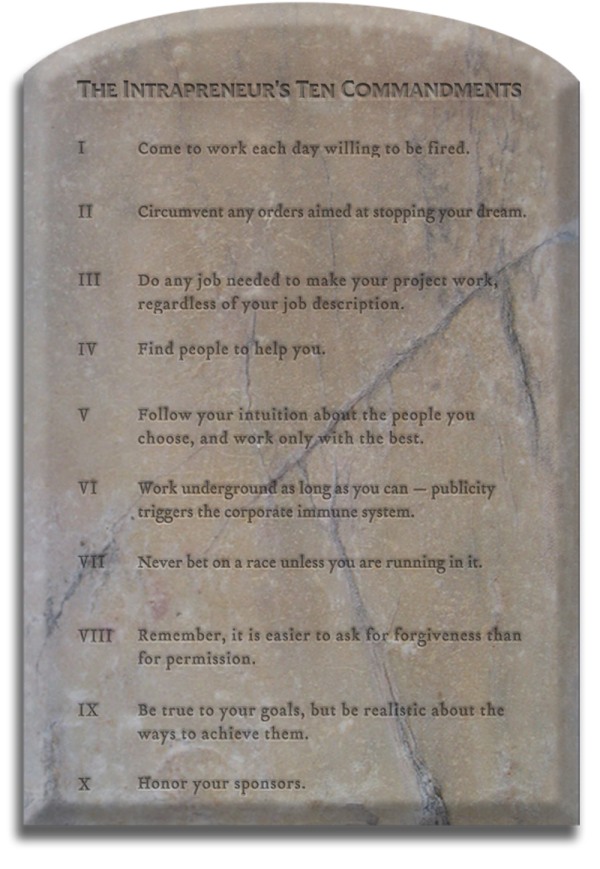 THE INTRAPRENEUR'S TEN COMMANDMENTS

I Come to work each day willing to be fired.

II Circumvent any orders aimed at stopping your dream.

III Do any job needed to make your project work, regardless of your job description.

IV Find people to help you.

V Follow your intuition about the people you choose, and work only with the best.

VI Work underground as long as you can — publicity triggers the corporate immune system.

VII Never bet on a race unless you are running in it.

VIII Remember, it is easier to ask for forgiveness than for permission.

IX Be true to your goals, but be realistic about the ways to achieve them.

X Honor your sponsors.